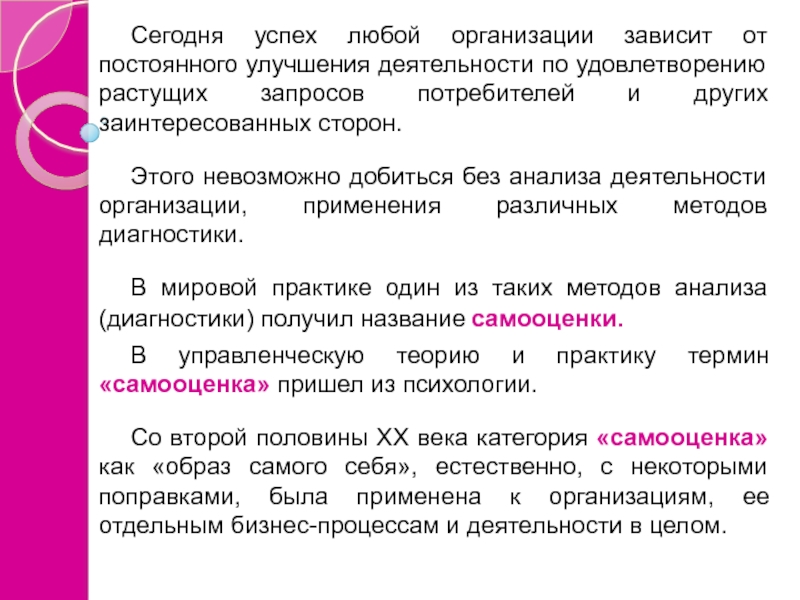 Сегодня успех любой организации зависит от постоянного улучшения деятельности по удовлетворению растущих запросов потребителей и других заинтересованных сторон.

Этого невозможно добиться без анализа деятельности организации, применения различных методов диагностики.

В мировой практике один из таких методов анализа (диагностики) получил название самооценки.

В управленческую теорию и практику термин «самооценка» пришел из психологии.

Со второй половины XX века категория «самооценка» как «образ самого себя», естественно, с некоторыми поправками, была применена к организациям, ее отдельным бизнес-процессам и деятельности в целом.